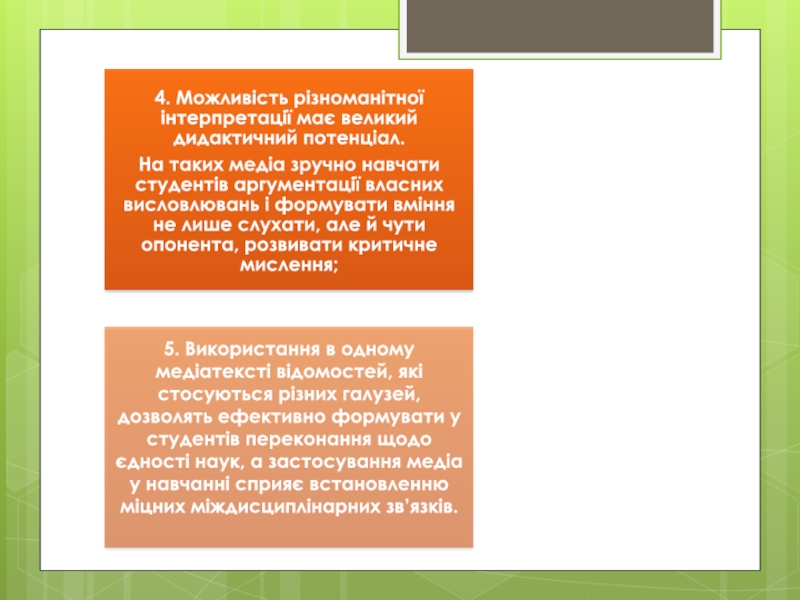 4. Можливість різноманітної інтерпретації має великий дидактичний потенціал.

На таких медіа зручно навчати студентів аргументації власних висловлювань і формувати вміння не лише слухати, але й чути опонента, розвивати критичне мислення;

5. Використання в одному медіатексті відомостей, які стосуються різних галузей, дозволять ефективно формувати у студентів переконання щодо єдності наук, а застосування медіа у навчанні сприяє встановленню міцних міждисциплінарних зв'язків.